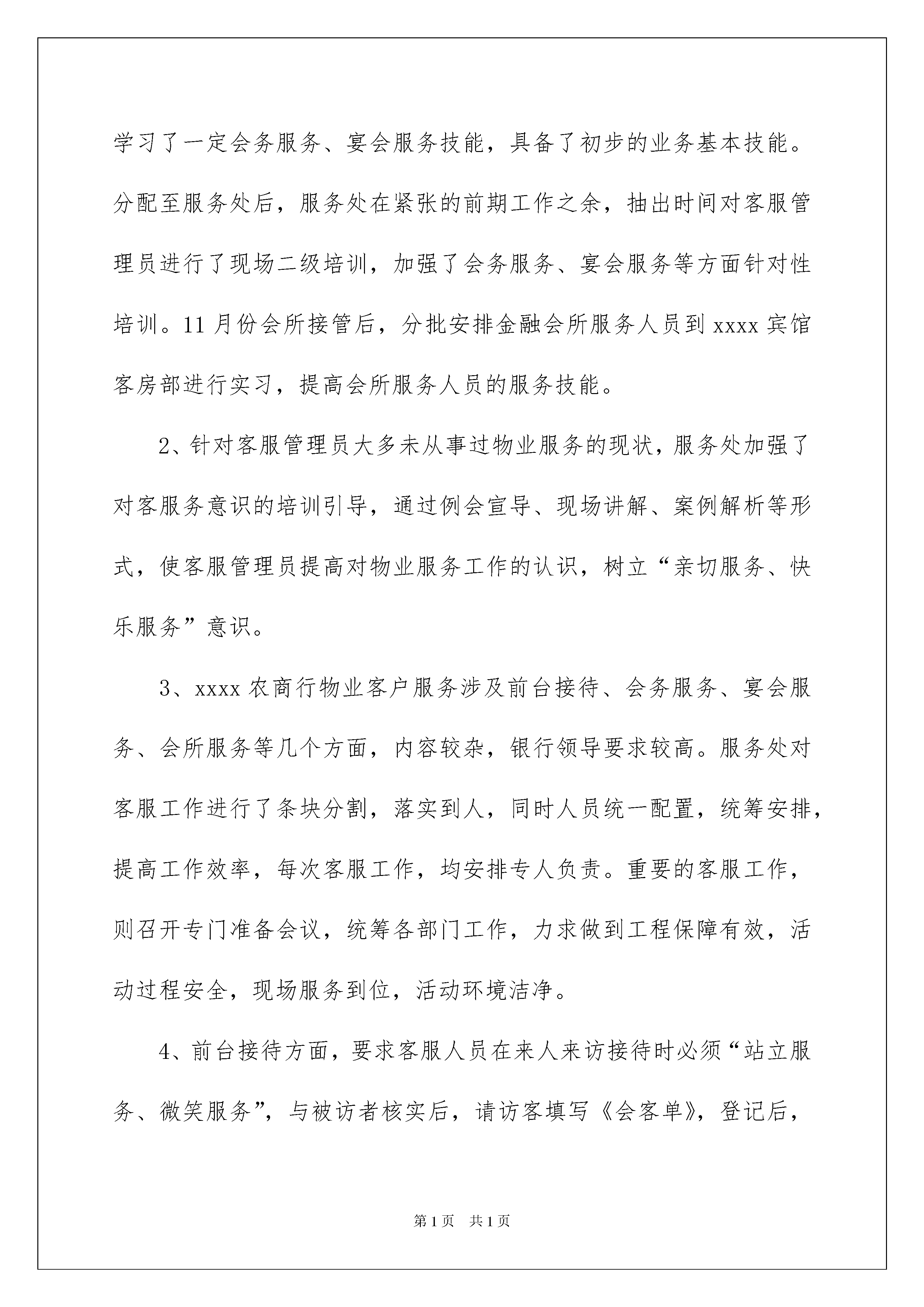 学习了一定会务服务、宴会服务技能，具备了初步的业务基本技能。分配至服务处后，服务处在紧张的前期工作之余，抽出时间对客服管理员进行了现场二级培训，加强了会务服务、宴会服务等方面针对性培训。11月份会所接管后，分批安排金融会所服务人员到xxxx宾馆客房部进行实习，提高会所服务人员的服务技能。

2、针对客服管理员大多未从事过物业服务的现状，服务处加强了对客服务意识的培训引导，通过例会宣导、现场讲解、案例解析等形式，使客服管理员提高对物业服务工作的认识，树立“亲切服务、快乐服务”意识。

3、xxxx农商行物业客户服务涉及前台接待、会务服务、宴会服务、会所服务等几个方面，内容较杂，银行领导要求较高。服务处对客服工作进行了条块分割，落实到人，同时人员统一配置，统筹安排，提高工作效率，每次客服工作，均安排专人负责。重要的客服工作，则召开专门准备会议，统筹各部门工作，力求做到工程保障有效，活动过程安全，现场服务到位，活动环境洁净。

4、前台接待方面，要求客服人员在来人来访接待时必须“站立服务、微笑服务”，与被访者核实后，请访客填写《会客单》，登记后，

第1页 共1页